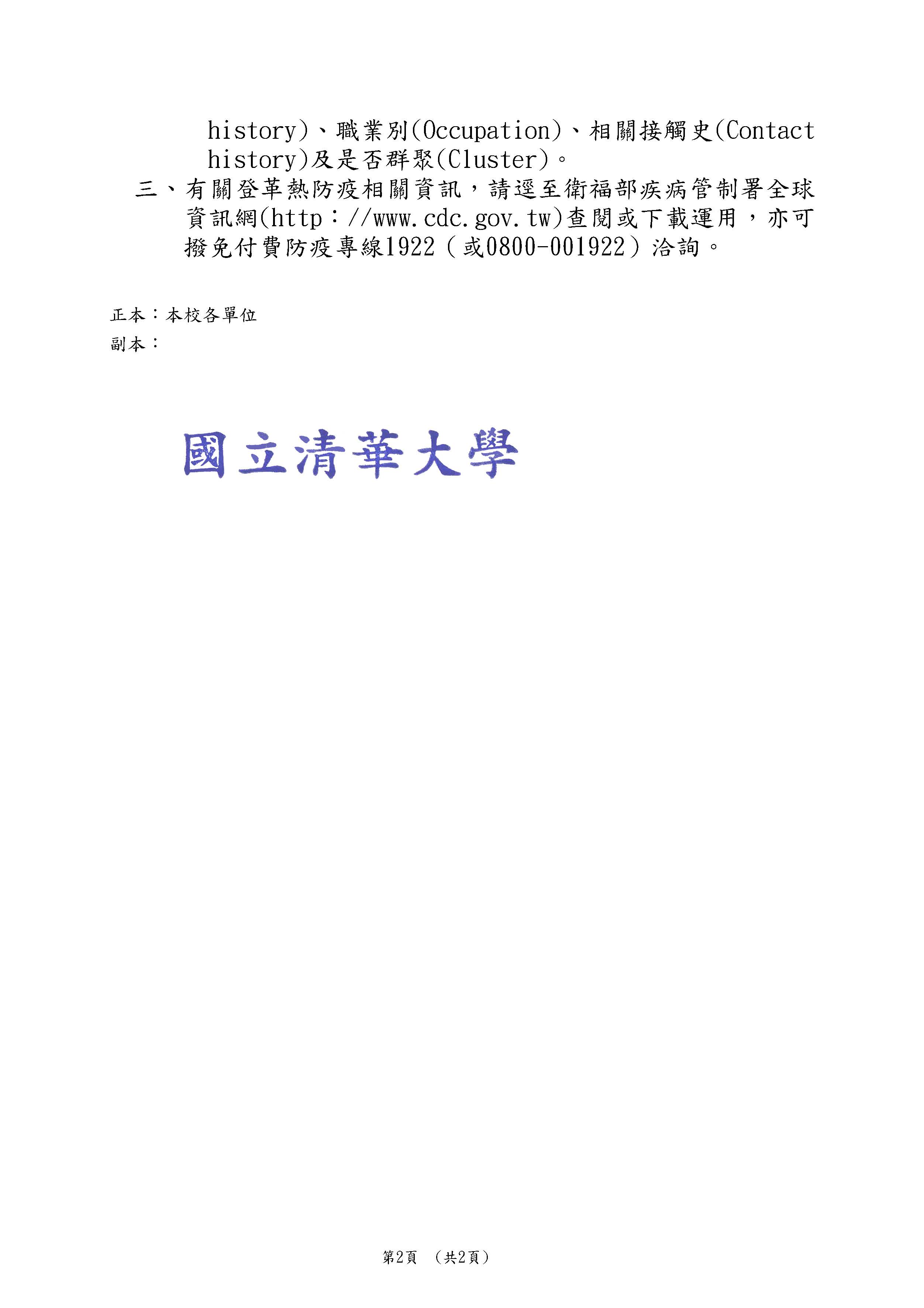 history)、職業別(Occupation)、相關接觸史(Contact history)及是否群聚(Cluster)。

三、有關登革熱防疫相關資訊，請逕至衛福部疾病管制署全球資訊網(http：//www.cdc.gov.tw)查閱或下載運用，亦可撥免付費防疫專線1922（或0800-001922）洽詢。

正本：本校各單位
副本：

國立清華大學

第2頁 （共2頁）